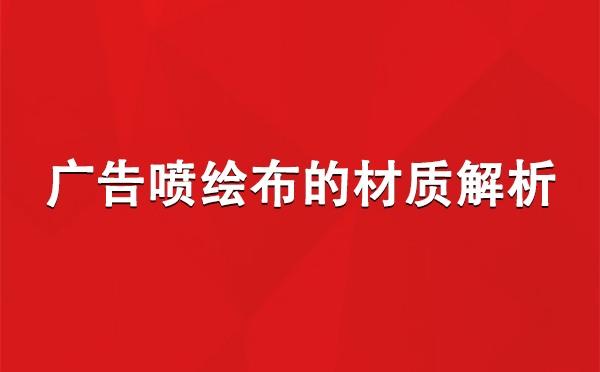 广告喷绘布的材质解析